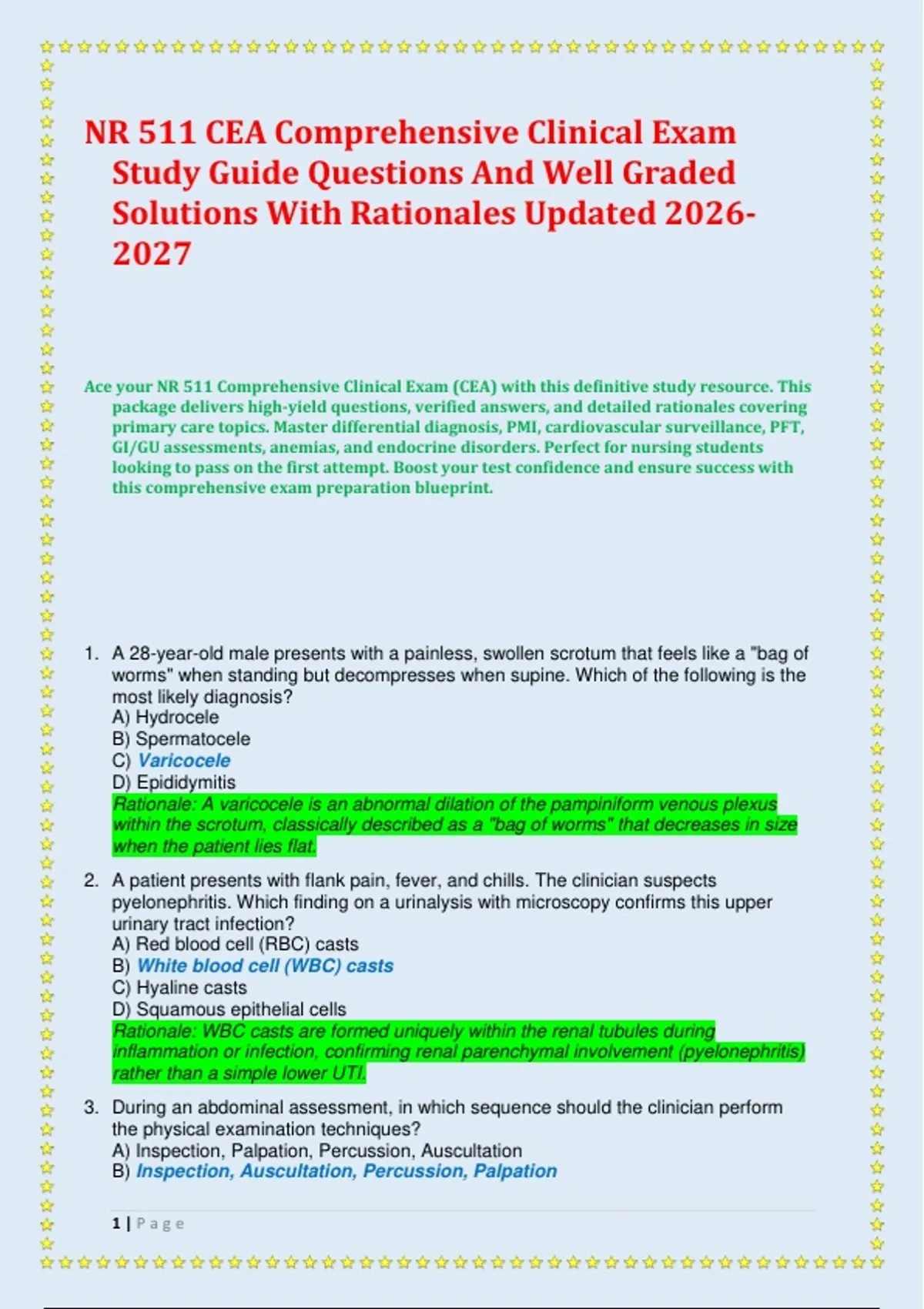 NR 511 CEA Comprehensive Clinical Exam Study Guide Questions And Well Graded Solutions With Rationales Updated 2026-2027

Ace your NR 511 Comprehensive Clinical Exam (CEA) with this definitive study resource. This package delivers high-yield questions, verified answers, and detailed rationales covering primary care topics. Master differential diagnosis, PMI, cardiovascular surveillance, PFT, GI/GU assessments, anemias, and endocrine disorders. Perfect for nursing students looking to pass on the first attempt. Boost your test confidence and ensure success with this comprehensive exam preparation blueprint.

1. A 28-year-old male presents with a painless, swollen scrotum that feels like a "bag of worms" when standing but decompresses when supine. Which of the following is the most likely diagnosis?
A) Hydrocele
B) Spermatocele
C) Varicocele
D) Epididymitis
Rationale: A varicocele is an abnormal dilation of the pampiniform venous plexus within the scrotum, classically described as a "bag of worms" that decreases in size when the patient lies flat.

2. A patient presents with flank pain, fever, and chills. The clinician suspects pyelonephritis. Which finding on a urinalysis with microscopy confirms this upper urinary tract infection?
A) Red blood cell (RBC) casts
B) White blood cell (WBC) casts
C) Hyaline casts
D) Squamous epithelial cells
Rationale: WBC casts are formed uniquely within the renal tubules during inflammation or infection, confirming renal parenchymal involvement (pyelonephritis) rather than a simple lower UTI.

3. During an abdominal assessment, in which sequence should the clinician perform the physical examination techniques?
A) Inspection, Palpation, Percussion, Auscultation
B) Inspection, Auscultation, Percussion, Palpation

1 | Page